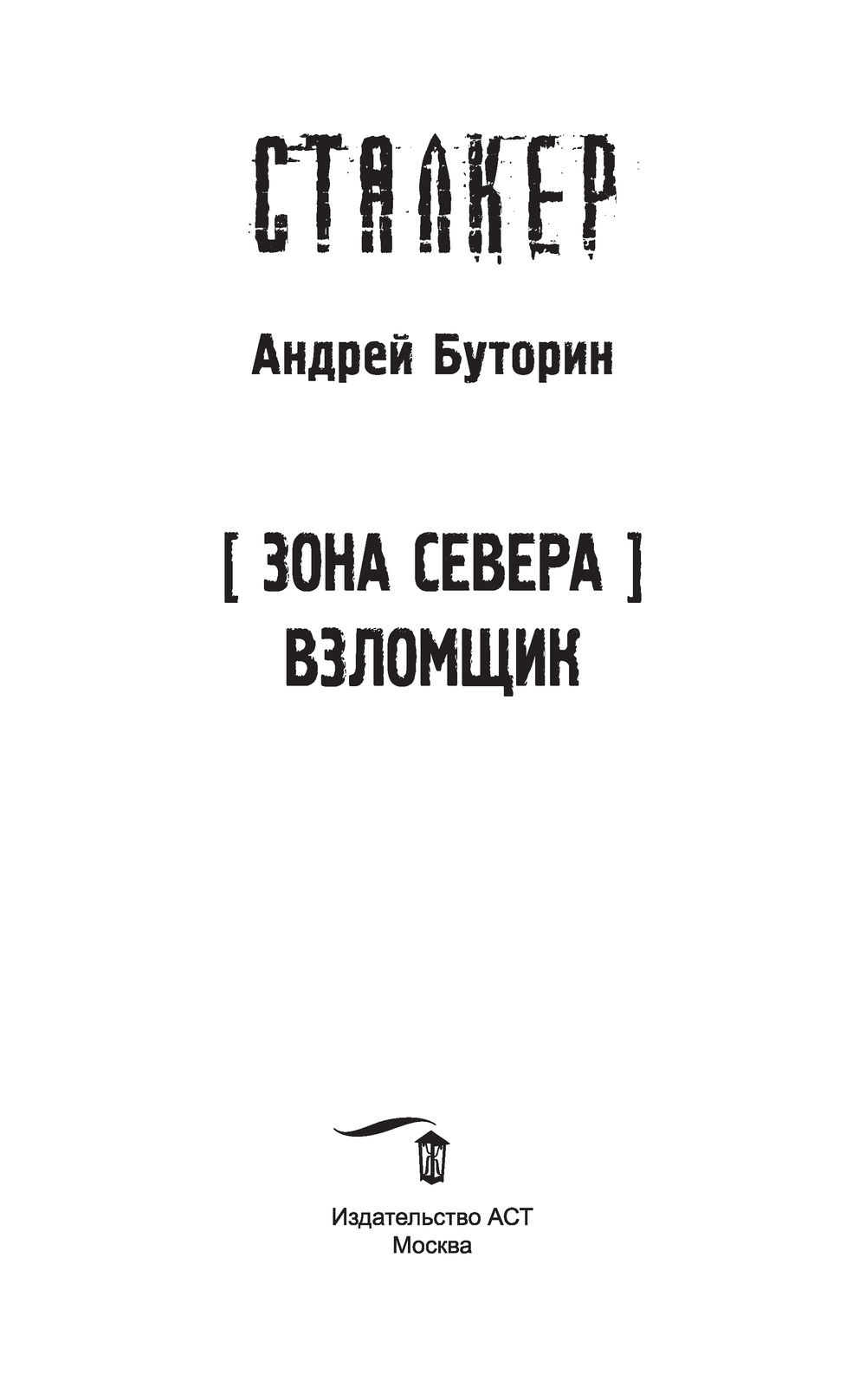 СТАЛКЕР

Андрей Буторин

[ ЗОНА СЕВЕРА ]
ВЗЛОМЩИК

Ж

Издательство АСТ
Москва